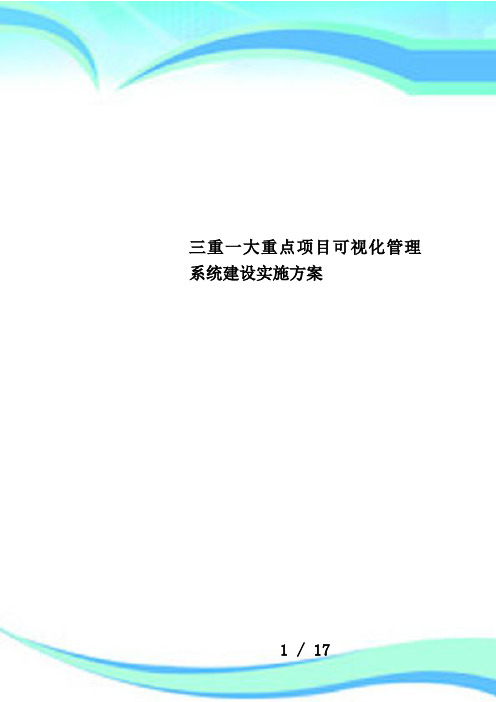 三重一大重点项目可视化管理系统建设实施方案

1 / 17